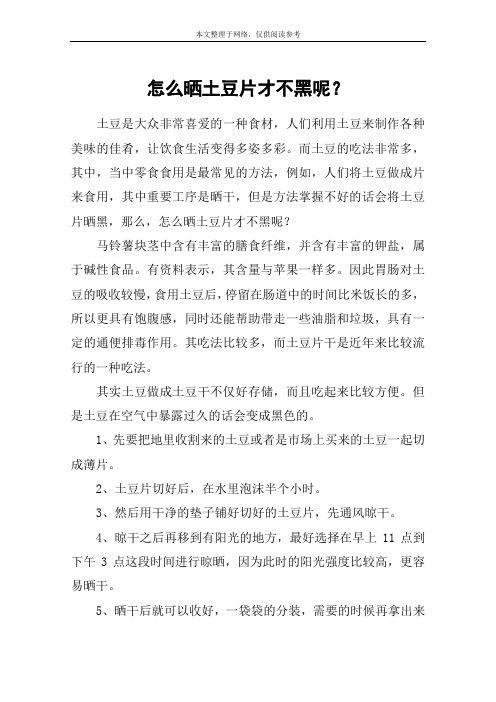 本文整理于网络，仅供阅读参考

怎么晒土豆片才不黑呢？

土豆是大众非常喜爱的一种食材，人们利用土豆来制作各种美味的佳肴，让饮食生活变得多姿多彩。而土豆的吃法非常多，其中，当中零食食用是最常见的方法，例如，人们将土豆做成片来食用，其中重要工序是晒干，但是方法掌握不好的话会将土豆片晒黑，那么，怎么晒土豆片才不黑呢？

马铃薯块茎中含有丰富的膳食纤维，并含有丰富的钾盐，属于碱性食品。有资料表示，其含量与苹果一样多。因此胃肠对土豆的吸收较慢，食用土豆后，停留在肠道中的时间比米饭长的多，所以更具有饱腹感，同时还能帮助带走一些油脂和垃圾，具有一定的通便排毒作用。其吃法比较多，而土豆片干是近年来比较流行的一种吃法。

其实土豆做成土豆干不仅好存储，而且吃起来比较方便。但是土豆在空气中暴露过久的话会变成黑色的。

1、先要把地里收割来的土豆或者是市场上买来的土豆一起切成薄片。

2、土豆片切好后，在水里泡沫半个小时。

3、然后用干净的垫子铺好切好的土豆片，先通风晾干。

4、晾干之后再移到有阳光的地方，最好选择在早上 11 点到下午 3 点这段时间进行晾晒，因为此时的阳光强度比较高，更容易晒干。

5、晒干后就可以收好，一袋袋的分装，需要的时候再拿出来